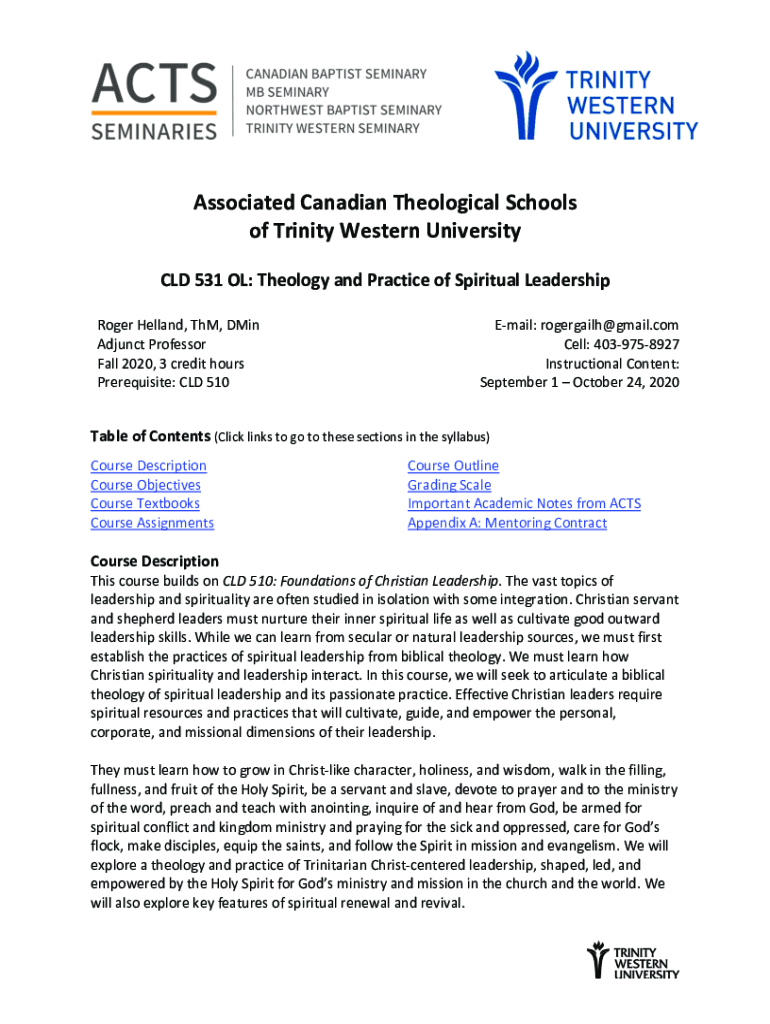 ACTS SEMINARIES

CANADIAN BAPTIST SEMINARY
MB SEMINARY
NORTHWEST BAPTIST SEMINARY
TRINITY WESTERN SEMINARY

TRINITY WESTERN UNIVERSITY

Associated Canadian Theological Schools of Trinity Western University

CLD 531 OL: Theology and Practice of Spiritual Leadership

Roger Helland, ThM, DMin
Adjunct Professor
Fall 2020, 3 credit hours
Prerequisite: CLD 510

E-mail: rogergailh@gmail.com
Cell: 403-975-8927
Instructional Content:
September 1 – October 24, 2020

Table of Contents (Click links to go to these sections in the syllabus)

Course Description
Course Objectives
Course Textbooks
Course Assignments

Course Outline
Grading Scale
Important Academic Notes from ACTS
Appendix A: Mentoring Contract

Course Description
This course builds on CLD 510: Foundations of Christian Leadership. The vast topics of leadership and spirituality are often studied in isolation with some integration. Christian servant and shepherd leaders must nurture their inner spiritual life as well as cultivate good outward leadership skills. While we can learn from secular or natural leadership sources, we must first establish the practices of spiritual leadership from biblical theology. We must learn how Christian spirituality and leadership interact. In this course, we will seek to articulate a biblical theology of spiritual leadership and its passionate practice. Effective Christian leaders require spiritual resources and practices that will cultivate, guide, and empower the personal, corporate, and missional dimensions of their leadership.

They must learn how to grow in Christ-like character, holiness, and wisdom, walk in the filling, fullness, and fruit of the Holy Spirit, be a servant and slave, devote to prayer and to the ministry of the word, preach and teach with anointing, inquire of and hear from God, be armed for spiritual conflict and kingdom ministry and praying for the sick and oppressed, care for God's flock, make disciples, equip the saints, and follow the Spirit in mission and evangelism. We will explore a theology and practice of Trinitarian Christ-centered leadership, shaped, led, and empowered by the Holy Spirit for God's ministry and mission in the church and the world. We will also explore key features of spiritual renewal and revival.

TRINITY WESTERN UNIVERSITY